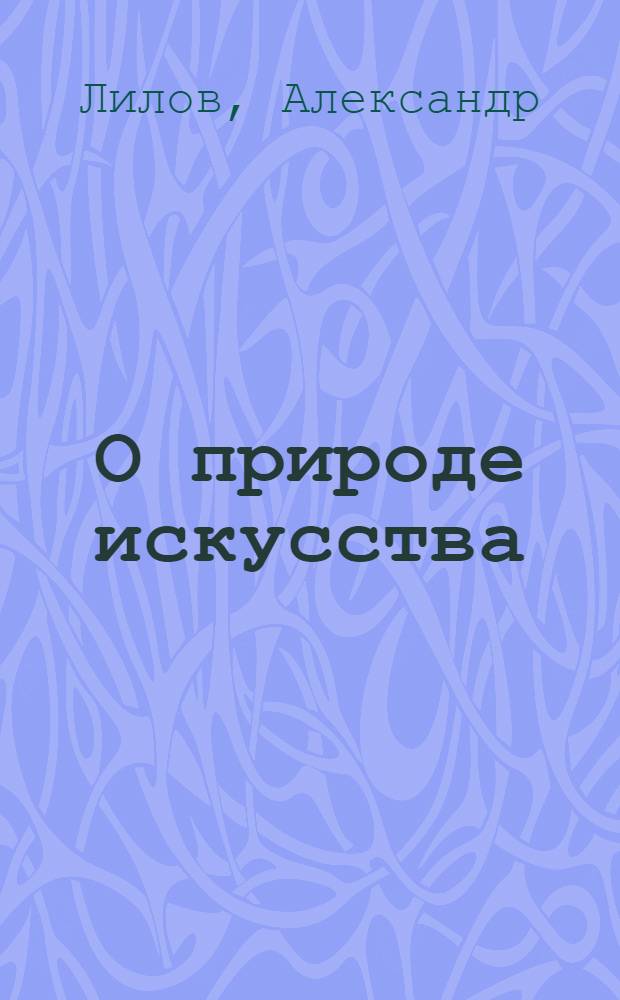 Лилов, Александр

О природе искусства